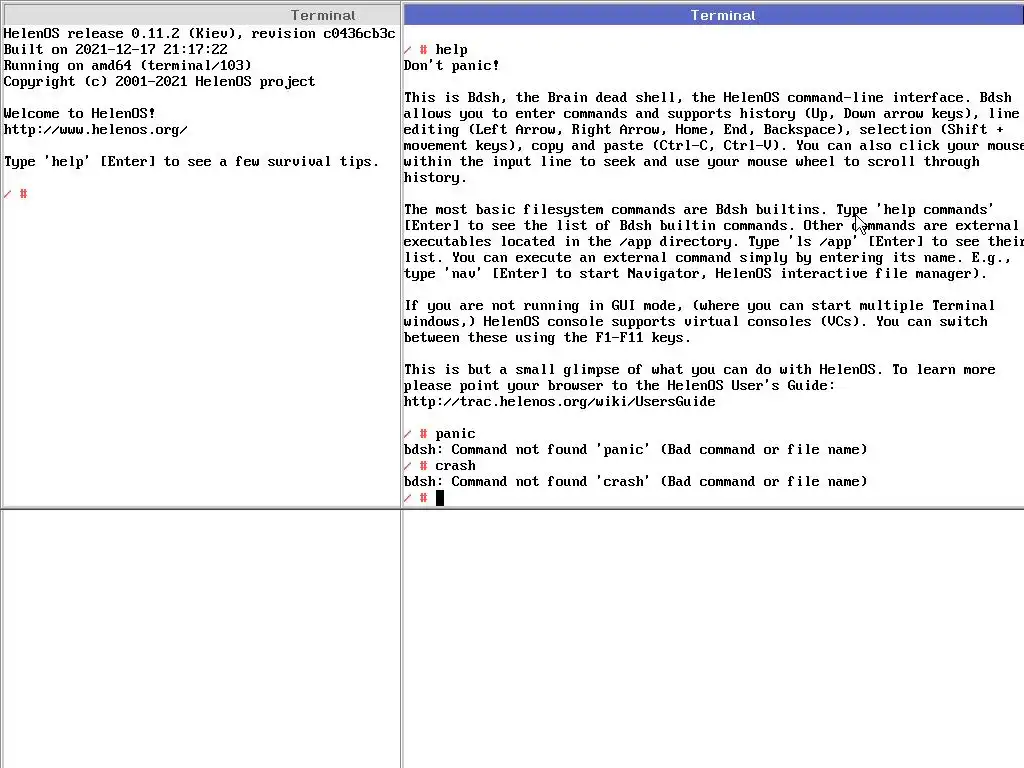 Terminal

HelenOS release 0.11.2 (Kiev), revision c0436cb3c
Built on 2021-12-17 21:17:22
Running on amd64 (terminal/103)
Copyright (c) 2001-2021 HelenOS project

Welcome to HelenOS!
http://www.helenos.org/

Type 'help' [Enter] to see a few survival tips.

/ #

Terminal

/ # help
Don't panic!

This is Bdsh, the Brain dead shell, the HelenOS command-line interface. Bdsh allows you to enter commands and supports history (Up, Down arrow keys), line editing (Left Arrow, Right Arrow, Home, End, Backspace), selection (Shift + movement keys), copy and paste (Ctrl-C, Ctrl-V). You can also click your mouse within the input line to seek and use your mouse wheel to scroll through history.

The most basic filesystem commands are Bdsh builtins. Type 'help commands' [Enter] to see the list of Bdsh builtin commands. Other commands are external executables located in the /app directory. Type 'ls /app' [Enter] to see their list. You can execute an external command simply by entering its name. E.g., type 'nav' [Enter] to start Navigator, HelenOS interactive file manager).

If you are not running in GUI mode, (where you can start multiple Terminal windows,) HelenOS console supports virtual consoles (VCs). You can switch between these using the F1-F11 keys.

This is but a small glimpse of what you can do with HelenOS. To learn more please point your browser to the HelenOS User's Guide:
http://trac.helenos.org/wiki/UsersGuide

/ # panic
bdsh: Command not found 'panic' (Bad command or file name)
/ # crash
bdsh: Command not found 'crash' (Bad command or file name)
/ #